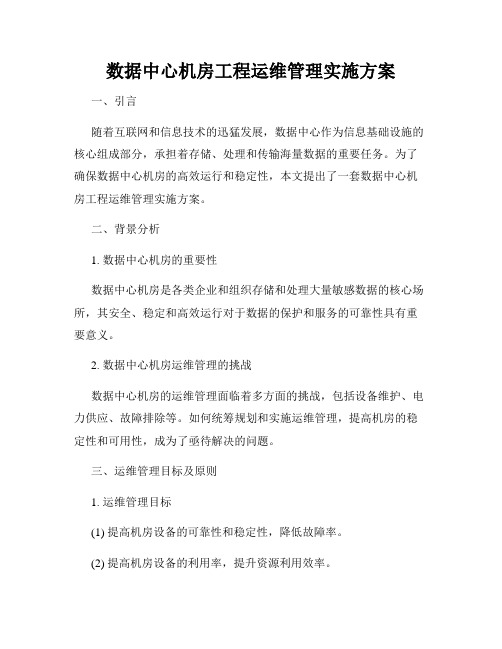 数据中心机房工程运维管理实施方案

一、引言

随着互联网和信息技术的迅猛发展，数据中心作为信息基础设施的核心组成部分，承担着存储、处理和传输海量数据的重要任务。为了确保数据中心机房的高效运行和稳定性，本文提出了一套数据中心机房工程运维管理实施方案。

二、背景分析

1. 数据中心机房的重要性

数据中心机房是各类企业和组织存储和处理大量敏感数据的核心场所，其安全、稳定和高效运行对于数据的保护和服务的可靠性具有重要意义。

2. 数据中心机房运维管理的挑战

数据中心机房的运维管理面临着多方面的挑战，包括设备维护、电力供应、故障排除等。如何统筹规划和实施运维管理，提高机房的稳定性和可用性，成为了亟待解决的问题。

三、运维管理目标及原则

1. 运维管理目标

(1) 提高机房设备的可靠性和稳定性，降低故障率。

(2) 提高机房设备的利用率，提升资源利用效率。